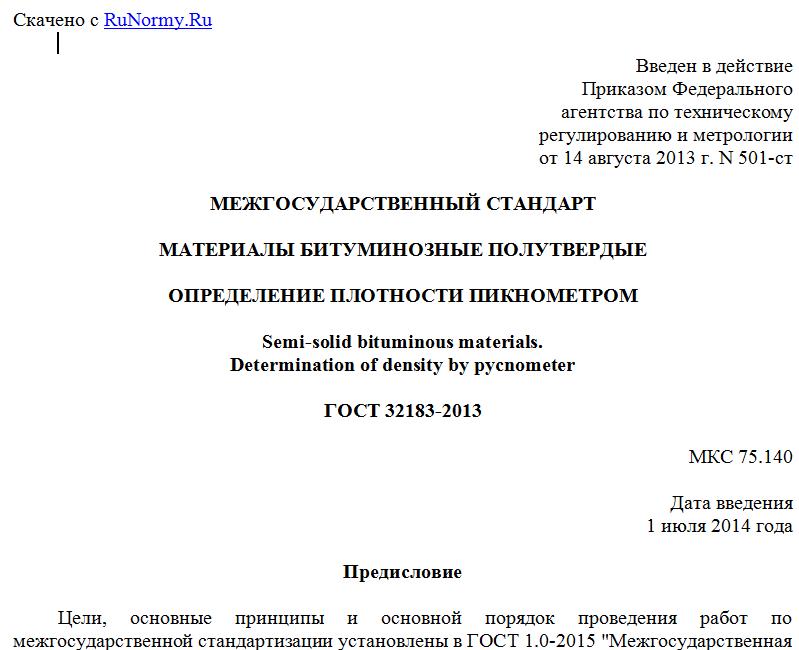 Скачено с RuNormy.Ru

Введен в действие
Приказом Федерального
агентства по техническому
регулированию и метрологии
от 14 августа 2013 г. N 501-ст

МЕЖГОСУДАРСТВЕННЫЙ СТАНДАРТ

МАТЕРИАЛЫ БИТУМИНОЗНЫЕ ПОЛУТВЕРДЫЕ

ОПРЕДЕЛЕНИЕ ПЛОТНОСТИ ПИКНОМЕТРОМ

Semi-solid bituminous materials.
Determination of density by pycnometer

ГОСТ 32183-2013

МКС 75.140

Дата введения
1 июля 2014 года

Предисловие

Цели, основные принципы и основной порядок проведения работ по межгосударственной стандартизации установлены в ГОСТ 1.0-2015 "Межгосударственная